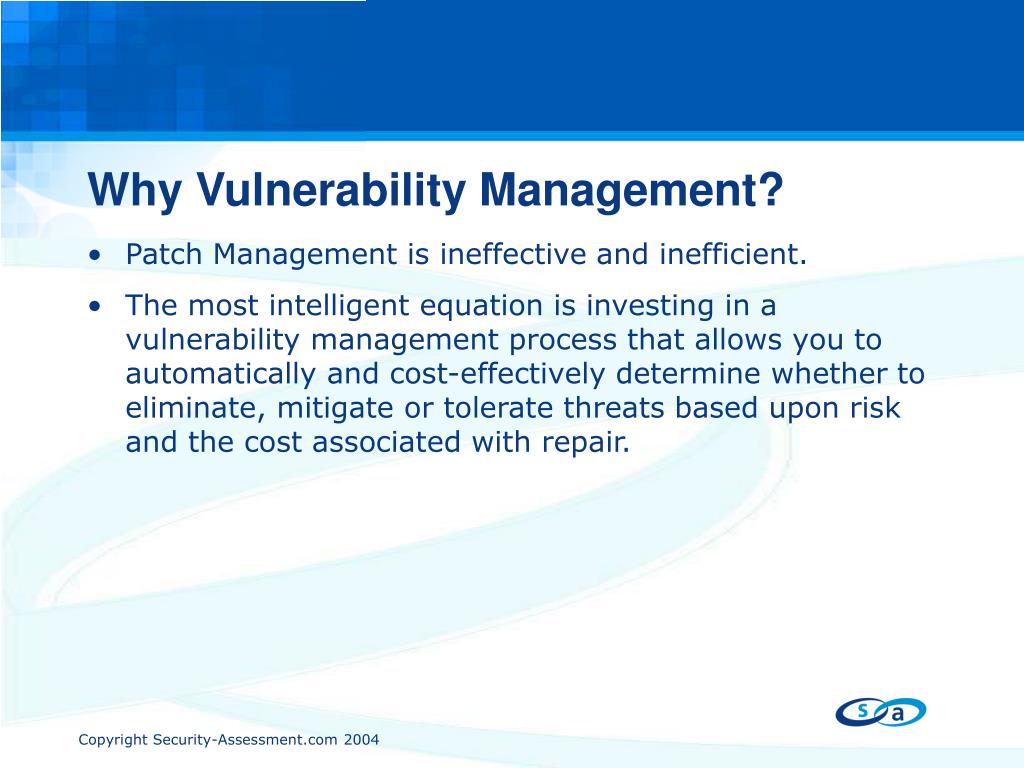 Why Vulnerability Management?

• Patch Management is ineffective and inefficient.

• The most intelligent equation is investing in a vulnerability management process that allows you to automatically and cost-effectively determine whether to eliminate, mitigate or tolerate threats based upon risk and the cost associated with repair.

s a

Copyright Security-Assessment.com 2004